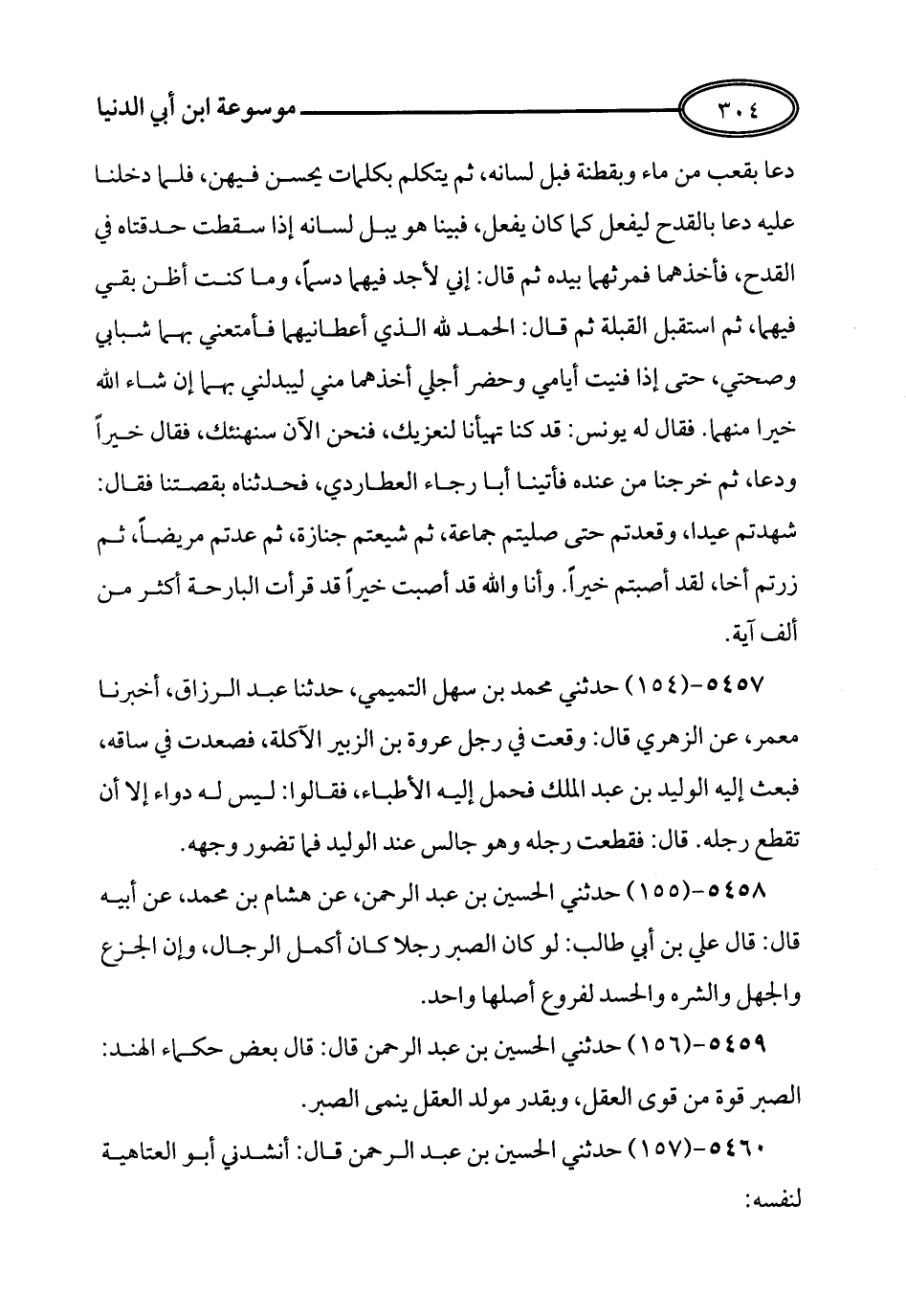 ٣٠٤ موسوعة ابن أبي الدنيا

دعا بقعب من ماء وبقطنة فبل لسانه، ثم يتكلم بكلمات يحسن فيهن، فلما دخلنا عليه دعا بالقدح ليفعل كما كان يفعل، فبينا هو يبل لسانه إذا سقطت حدقتاه في القدح، فأخذهما فمرثهما بيده ثم قال: إني لأجد فيهما دسماً، وما كنت أظن بقي فيهما، ثم استقبل القبلة ثم قال: الحمد لله الذي أعطانيهما فأمتعني بهما شبابي وصحتي، حتى إذا فنيت أيامي وحضر أجلي أخذهما مني ليبدلني بهما إن شاء الله خيرا منهما. فقال له يونس: قد كنا تهيأنا لنعزيك، فنحن الآن سنهنئك، فقال خيراً ودعا، ثم خرجنا من عنده فأتينا أبا رجاء العطاردي، فحدثناه بقصتنا فقال: شهدتم عيدا، وقعدتم حتى صليتم جماعة، ثم شيعتم جنازة، ثم عدتم مريضاً، ثم زرتم أخا، لقد أصبتم خيراً. وأنا والله قد أصبت خيراً قد قرأت البارحة أكثر من ألف آية.

٥٤٥٧-(١٥٤) حدثني محمد بن سهل التميمي، حدثنا عبد الرزاق، أخبرنا معمر، عن الزهري قال: وقعت في رجل عروة بن الزبير الآكلة، فصعدت في ساقه، فبعث إليه الوليد بن عبد الملك فحمل إليه الأطباء، فقالوا: ليس له دواء إلا أن تقطع رجله. قال: فقطعت رجله وهو جالس عند الوليد فما تضور وجهه.

٥٤٥٨-(١٥٥) حدثني الحسين بن عبد الرحمن، عن هشام بن محمد، عن أبيه قال: قال علي بن أبي طالب: لو كان الصبر رجلا كان أكمل الرجال، وإن الجزع والجهل والشره والحسد لفروع أصلها واحد.

٥٤٥٩-(١٥٦) حدثني الحسين بن عبد الرحمن قال: قال بعض حكماء الهند: الصبر قوة من قوى العقل، وبقدر مولد العقل ينمى الصبر.

٥٤٦٠-(١٥٧) حدثني الحسين بن عبد الرحمن قال: أنشدني أبو العتاهية لنفسه: